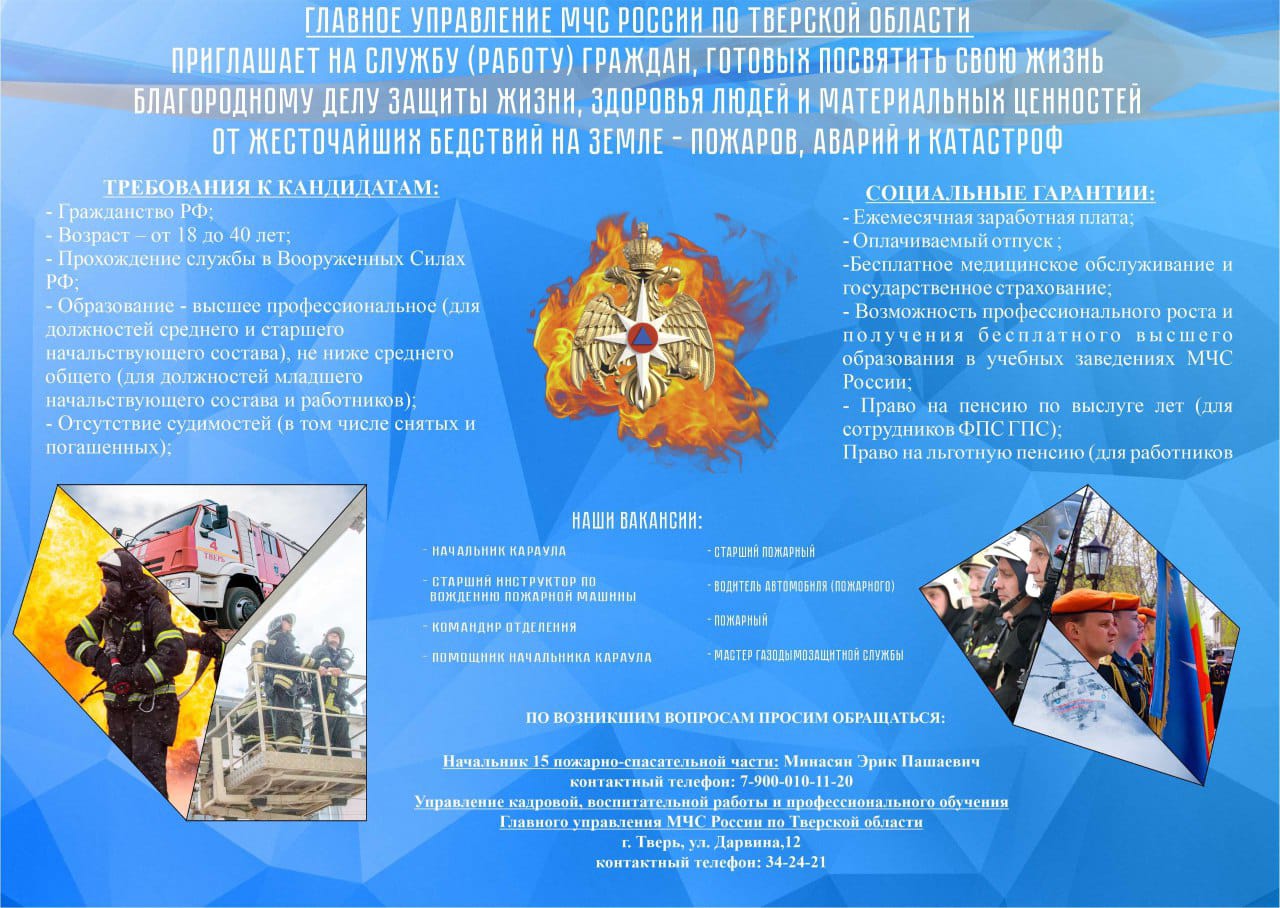 ГЛАВНОЕ УПРАВЛЕНИЕ МЧС РОССИИ ПО ТВЕРСКОЙ ОБЛАСТИ
ПРИГЛАШАЕТ НА СЛУЖБУ (РАБОТУ) ГРАЖДАН, ГОТОВЫХ ПОСВЯТИТЬ СВОЮ ЖИЗНЬ БЛАГОРОДНОМУ ДЕЛУ ЗАЩИТЫ ЖИЗНИ, ЗДОРОВЬЯ ЛЮДЕЙ И МАТЕРИАЛЬНЫХ ЦЕННОСТЕЙ ОТ ЖЕСТОЧАЙШИХ БЕДСТВИЙ НА ЗЕМЛЕ - ПОЖАРОВ, АВАРИЙ И КАТАСТРОФ

ТРЕБОВАНИЯ К КАНДИДАТАМ:
- Гражданство РФ;
- Возраст – от 18 до 40 лет;
- Прохождение службы в Вооруженных Силах РФ;
- Образование - высшее профессиональное (для должностей среднего и старшего начальствующего состава), не ниже среднего общего (для должностей младшего начальствующего состава и работников);
- Отсутствие судимостей (в том числе снятых и погашенных);

СОЦИАЛЬНЫЕ ГАРАНТИИ:
- Ежемесячная заработная плата;
- Оплачиваемый отпуск ;
-Бесплатное медицинское обслуживание и государственное страхование;
- Возможность профессионального роста и получения бесплатного высшего образования в учебных заведениях МЧС России;
- Право на пенсию по выслуге лет (для сотрудников ФПС ГПС);
Право на льготную пенсию (для работников

НАШИ ВАКАНСИИ:
- НАЧАЛЬНИК КАРАУЛА
- СТАРШИЙ ИНСТРУКТОР ПО ВОЖДЕНИЮ ПОЖАРНОЙ МАШИНЫ
- КОМАНДИР ОТДЕЛЕНИЯ
- ПОМОЩНИК НАЧАЛЬНИКА КАРАУЛА
- СТАРШИЙ ПОЖАРНЫЙ
- ВОДИТЕЛЬ АВТОМОБИЛЯ (ПОЖАРНОГО)
- ПОЖАРНЫЙ
- МАСТЕР ГАЗОДЫМОЗАЩИТНОЙ СЛУЖБЫ

ПО ВОЗНИКШИМ ВОПРОСАМ ПРОСИМ ОБРАЩАТЬСЯ:

Начальник 15 пожарно-спасательной части: Минасян Эрик Пашаевич
контактный телефон: 7-900-010-11-20
Управление кадровой, воспитательной работы и профессионального обучения
Главного управления МЧС России по Тверской области
г. Тверь, ул. Дарвина,12
контактный телефон: 34-24-21